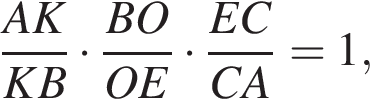 $\frac{AK}{KB} \cdot \frac{BO}{OE} \cdot \frac{EC}{CA} = 1,$